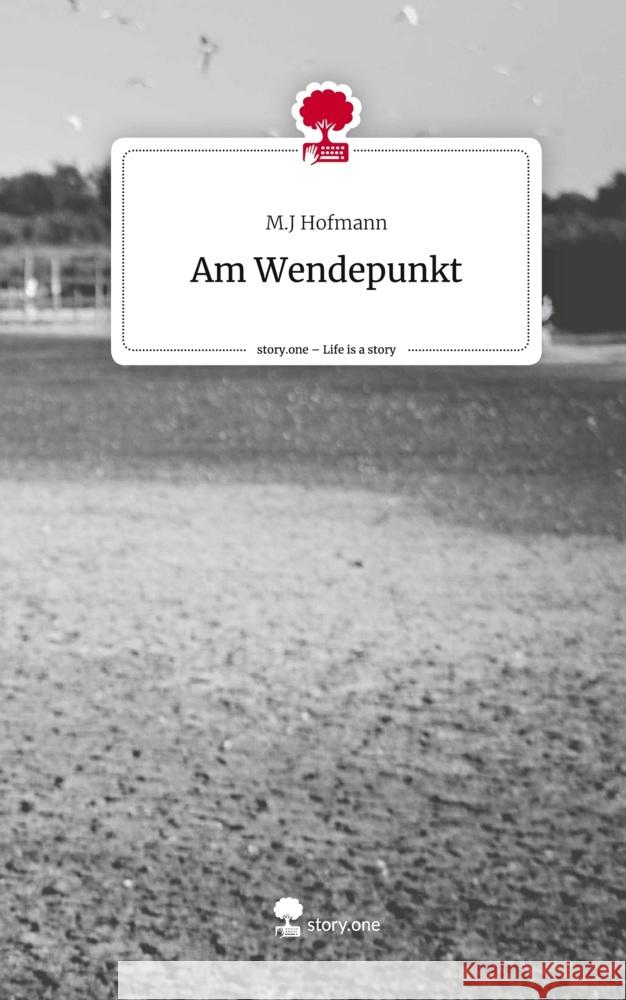 M.J Hofmann

Am Wendepunkt

story.one – Life is a story

story.one